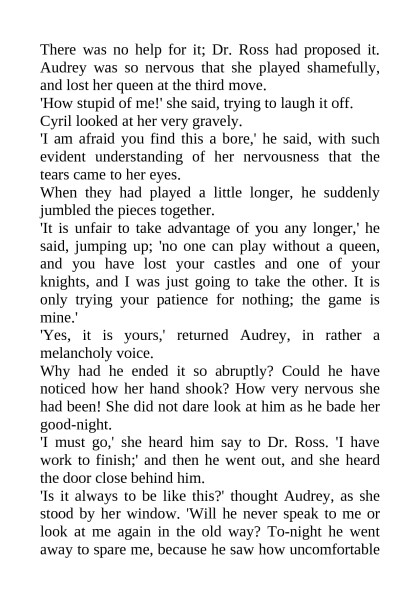 There was no help for it; Dr. Ross had proposed it. Audrey was so nervous that she played shamefully, and lost her queen at the third move.

'How stupid of me!' she said, trying to laugh it off.

Cyril looked at her very gravely.

'I am afraid you find this a bore,' he said, with such evident understanding of her nervousness that the tears came to her eyes.

When they had played a little longer, he suddenly jumbled the pieces together.

'It is unfair to take advantage of you any longer,' he said, jumping up; 'no one can play without a queen, and you have lost your castles and one of your knights, and I was just going to take the other. It is only trying your patience for nothing; the game is mine.'

'Yes, it is yours,' returned Audrey, in rather a melancholy voice.

Why had he ended it so abruptly? Could he have noticed how her hand shook? How very nervous she had been! She did not dare look at him as he bade her good-night.

'I must go,' she heard him say to Dr. Ross. 'I have work to finish;' and then he went out, and she heard the door close behind him.

'Is it always to be like this?' thought Audrey, as she stood by her window. 'Will he never speak to me or look at me again in the old way? To-night he went away to spare me, because he saw how uncomfortable